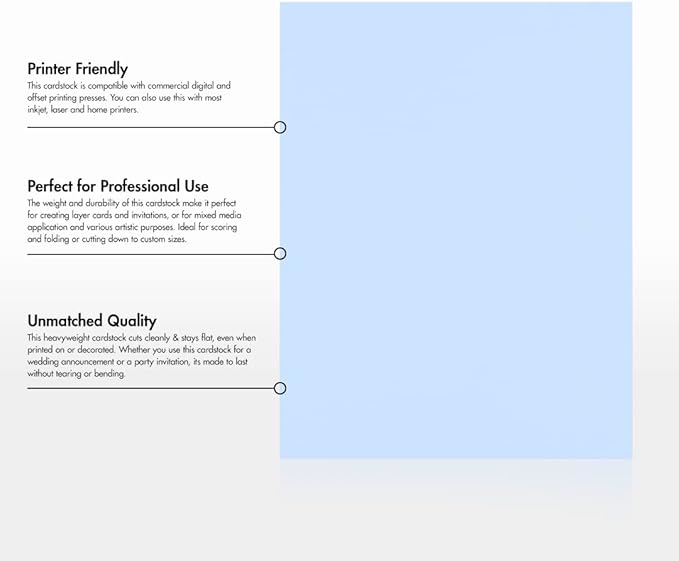 Printer Friendly
This cardstock is compatible with commercial digital and offset printing presses. You can also use this with most inkjet, laser and home printers.

Perfect for Professional Use
The weight and durability of this cardstock make it perfect for creating layer cards and invitations, or for mixed media application and various artistic purposes. Ideal for scoring and folding or cutting down to custom sizes.

Unmatched Quality
This heavyweight cardstock cuts cleanly & stays flat, even when printed on or decorated. Whether you use this cardstock for a wedding announcement or a party invitation, its made to last without tearing or bending.